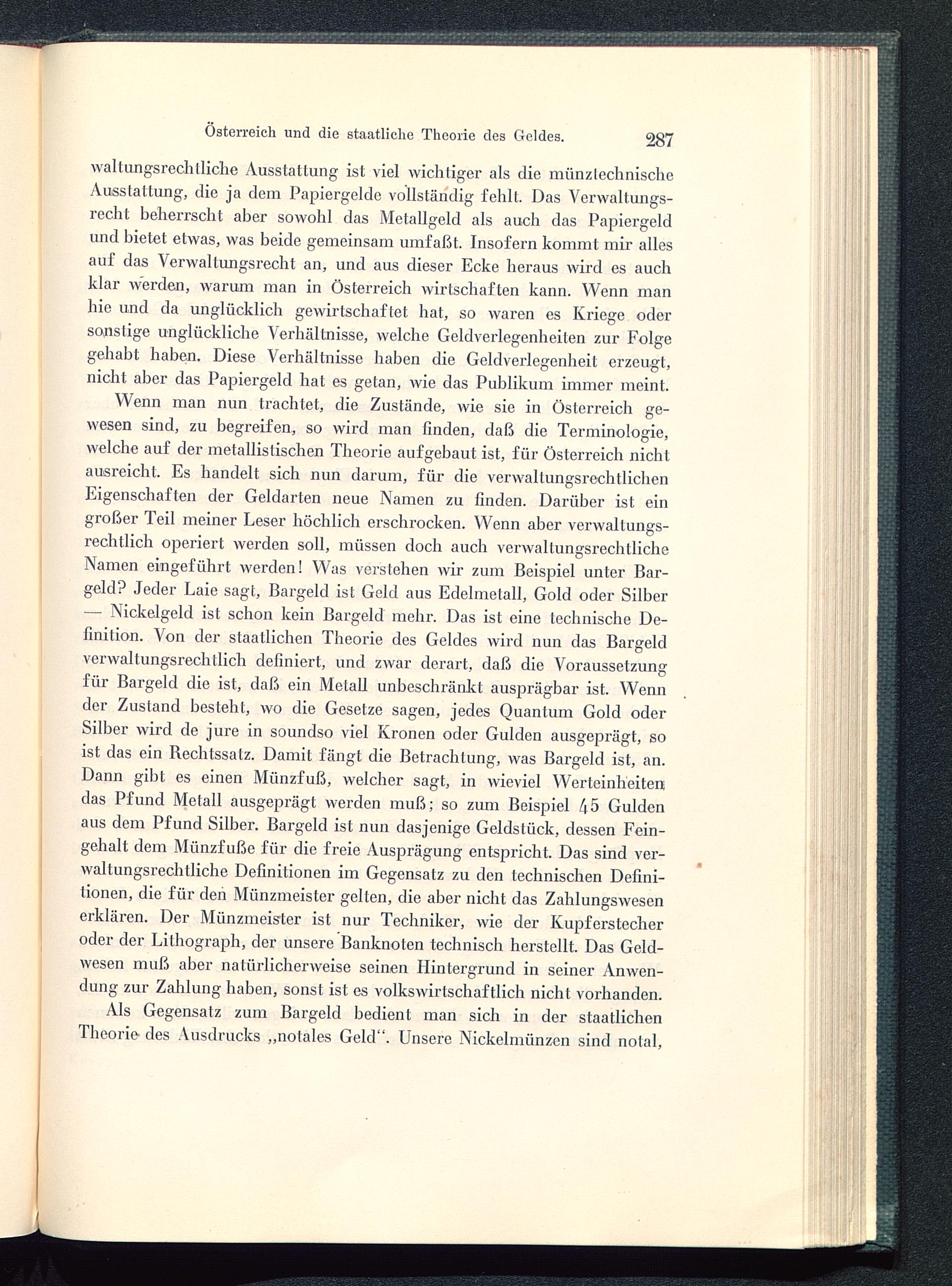 Österreich und die staatliche Theorie des Geldes. 287

waltungsrechtliche Ausstattung ist viel wichtiger als die münztechnische Ausstattung, die ja dem Papiergelde vollständig fehlt. Das Verwaltungsrecht beherrscht aber sowohl das Metallgeld als auch das Papiergeld und bietet etwas, was beide gemeinsam umfaßt. Insofern kommt mir alles auf das Verwaltungsrecht an, und aus dieser Ecke heraus wird es auch klar werden, warum man in Österreich wirtschaften kann. Wenn man hie und da unglücklich gewirtschaftet hat, so waren es Kriege oder sonstige unglückliche Verhältnisse, welche Geldverlegenheiten zur Folge gehabt haben. Diese Verhältnisse haben die Geldverlegenheit erzeugt, nicht aber das Papiergeld hat es getan, wie das Publikum immer meint.

Wenn man nun trachtet, die Zustände, wie sie in Österreich gewesen sind, zu begreifen, so wird man finden, daß die Terminologie, welche auf der metallistischen Theorie aufgebaut ist, für Österreich nicht ausreicht. Es handelt sich nun darum, für die verwaltungsrechtlichen Eigenschaften der Geldarten neue Namen zu finden. Darüber ist ein großer Teil meiner Leser höchlich erschrocken. Wenn aber verwaltungsrechtlich operiert werden soll, müssen doch auch verwaltungsrechtliche Namen eingeführt werden! Was verstehen wir zum Beispiel unter Bargeld? Jeder Laie sagt, Bargeld ist Geld aus Edelmetall, Gold oder Silber — Nickelgeld ist schon kein Bargeld mehr. Das ist eine technische Definition. Von der staatlichen Theorie des Geldes wird nun das Bargeld verwaltungsrechtlich definiert, und zwar derart, daß die Voraussetzung für Bargeld die ist, daß ein Metall unbeschränkt ausprägbar ist. Wenn der Zustand besteht, wo die Gesetze sagen, jedes Quantum Gold oder Silber wird de jure in soundso viel Kronen oder Gulden ausgeprägt, so ist das ein Rechtssatz. Damit fängt die Betrachtung, was Bargeld ist, an. Dann gibt es einen Münzfuß, welcher sagt, in wieviel Werteinheiten das Pfund Metall ausgeprägt werden muß; so zum Beispiel 45 Gulden aus dem Pfund Silber. Bargeld ist nun dasjenige Geldstück, dessen Feingehalt dem Münzfuße für die freie Ausprägung entspricht. Das sind verwaltungsrechtliche Definitionen im Gegensatz zu den technischen Definitionen, die für den Münzmeister gelten, die aber nicht das Zahlungswesen erklären. Der Münzmeister ist nur Techniker, wie der Kupferstecher oder der Lithograph, der unsere Banknoten technisch herstellt. Das Geldwesen muß aber natürlicherweise seinen Hintergrund in seiner Anwendung zur Zahlung haben, sonst ist es volkswirtschaftlich nicht vorhanden.

Als Gegensatz zum Bargeld bedient man sich in der staatlichen Theorie des Ausdrucks „notales Geld“. Unsere Nickelmünzen sind notal,